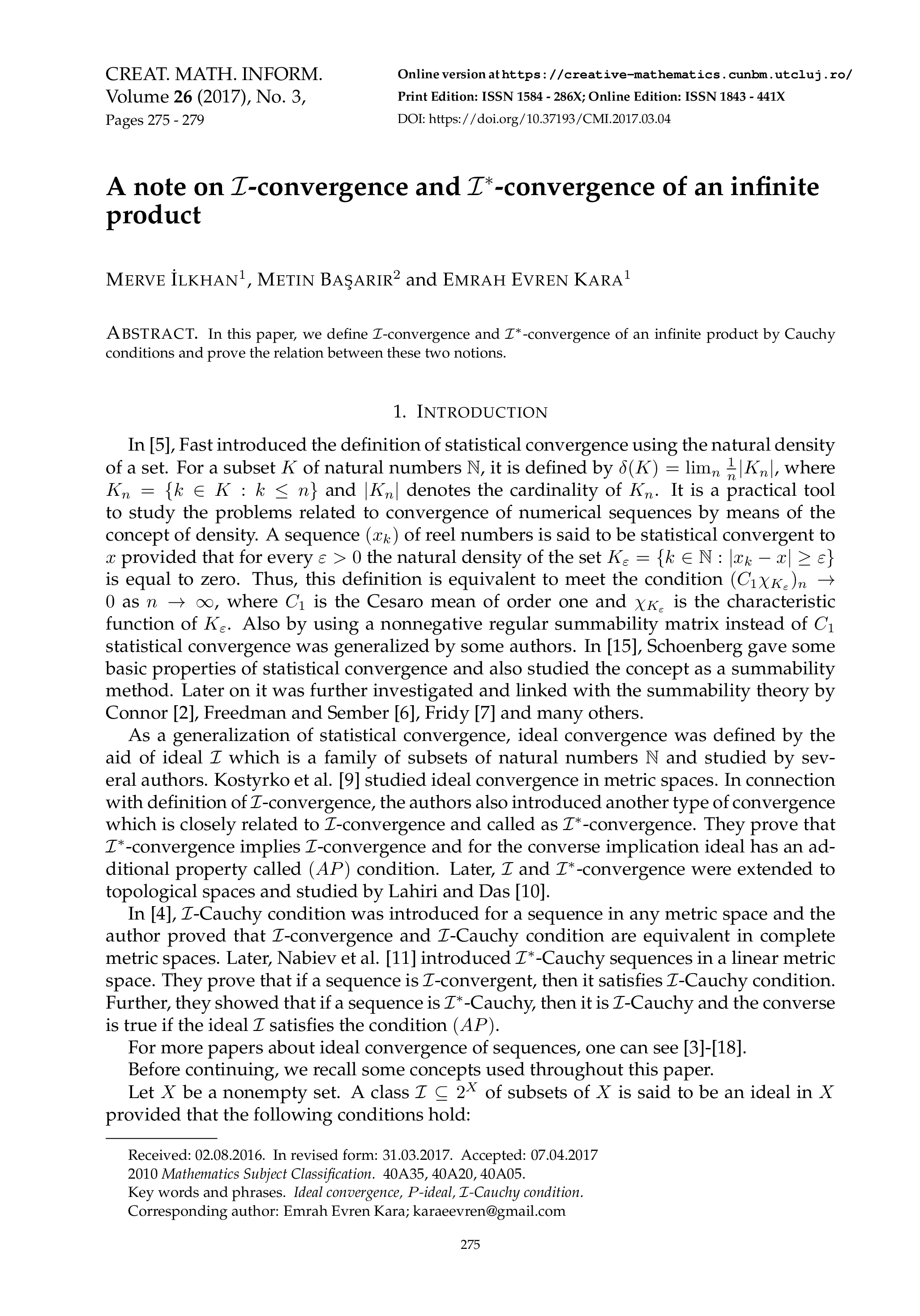 CREAT. MATH. INFORM.
Volume 26 (2017), No. 3,
Pages 275 - 279

Online version at https://creative-mathematics.cunbm.utcluj.ro/
Print Edition: ISSN 1584 - 286X; Online Edition: ISSN 1843 - 441X
DOI: https://doi.org/10.37193/CMI.2017.03.04

A note on $\mathcal{I}$-convergence and $\mathcal{I}^*$-convergence of an infinite product

MERVE İLKHAN$^1$, METIN BAŞARIR$^2$ and EMRAH EVREN KARA$^1$

ABSTRACT. In this paper, we define $\mathcal{I}$-convergence and $\mathcal{I}^*$-convergence of an infinite product by Cauchy conditions and prove the relation between these two notions.

1. INTRODUCTION

In [5], Fast introduced the definition of statistical convergence using the natural density of a set. For a subset $K$ of natural numbers $\mathbb{N}$, it is defined by $\delta(K) = \lim_n \frac{1}{n}|K_n|$, where $K_n = \{k \in K : k \leq n\}$ and $|K_n|$ denotes the cardinality of $K_n$. It is a practical tool to study the problems related to convergence of numerical sequences by means of the concept of density. A sequence $(x_k)$ of reel numbers is said to be statistical convergent to $x$ provided that for every $\varepsilon > 0$ the natural density of the set $K_\varepsilon = \{k \in \mathbb{N} : |x_k - x| \geq \varepsilon\}$ is equal to zero. Thus, this definition is equivalent to meet the condition $(C_1\chi_{K_\varepsilon})_n \to 0$ as $n \to \infty$, where $C_1$ is the Cesaro mean of order one and $\chi_{K_\varepsilon}$ is the characteristic function of $K_\varepsilon$. Also by using a nonnegative regular summability matrix instead of $C_1$ statistical convergence was generalized by some authors. In [15], Schoenberg gave some basic properties of statistical convergence and also studied the concept as a summability method. Later on it was further investigated and linked with the summability theory by Connor [2], Freedman and Sember [6], Fridy [7] and many others.

As a generalization of statistical convergence, ideal convergence was defined by the aid of ideal $\mathcal{I}$ which is a family of subsets of natural numbers $\mathbb{N}$ and studied by several authors. Kostyrko et al. [9] studied ideal convergence in metric spaces. In connection with definition of $\mathcal{I}$-convergence, the authors also introduced another type of convergence which is closely related to $\mathcal{I}$-convergence and called as $\mathcal{I}^*$-convergence. They prove that $\mathcal{I}^*$-convergence implies $\mathcal{I}$-convergence and for the converse implication ideal has an additional property called $(AP)$ condition. Later, $\mathcal{I}$ and $\mathcal{I}^*$-convergence were extended to topological spaces and studied by Lahiri and Das [10].

In [4], $\mathcal{I}$-Cauchy condition was introduced for a sequence in any metric space and the author proved that $\mathcal{I}$-convergence and $\mathcal{I}$-Cauchy condition are equivalent in complete metric spaces. Later, Nabiev et al. [11] introduced $\mathcal{I}^*$-Cauchy sequences in a linear metric space. They prove that if a sequence is $\mathcal{I}$-convergent, then it satisfies $\mathcal{I}$-Cauchy condition. Further, they showed that if a sequence is $\mathcal{I}^*$-Cauchy, then it is $\mathcal{I}$-Cauchy and the converse is true if the ideal $\mathcal{I}$ satisfies the condition $(AP)$.

For more papers about ideal convergence of sequences, one can see [3]-[18].

Before continuing, we recall some concepts used throughout this paper.

Let $X$ be a nonempty set. A class $\mathcal{I} \subseteq 2^X$ of subsets of $X$ is said to be an ideal in $X$ provided that the following conditions hold:

Received: 02.08.2016. In revised form: 31.03.2017. Accepted: 07.04.2017
2010 Mathematics Subject Classification. 40A35, 40A20, 40A05.
Key words and phrases. Ideal convergence, $P$-ideal, $\mathcal{I}$-Cauchy condition.
Corresponding author: Emrah Evren Kara; karaeevren@gmail.com

275